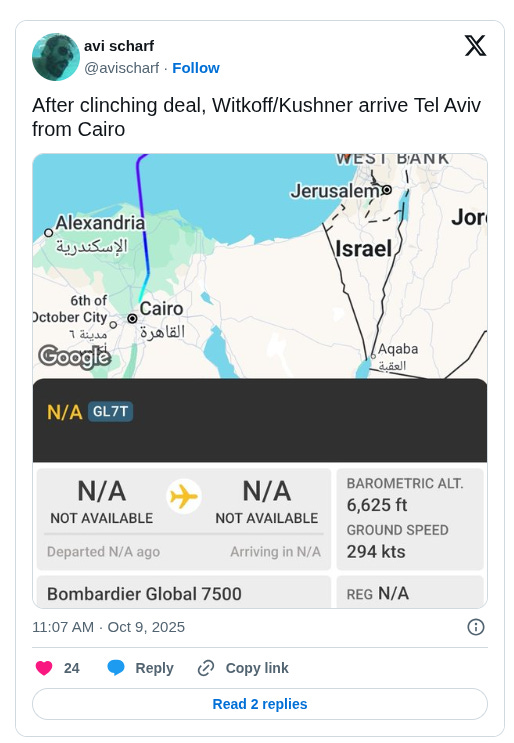 avi scharf
@avischarf · Follow

After clinching deal, Witkoff/Kushner arrive Tel Aviv from Cairo

WEST BANK
Jerusalem
Jor
Alexandria
الإسكندرية
Israel
6th of October City
مدينة ٦
Cairo
القاهرة
Aqaba
العقبة
Google

N/A GL7T

N/A
NOT AVAILABLE
N/A
NOT AVAILABLE
Departed N/A ago
Arriving in N/A
BAROMETRIC ALT.
6,625 ft
GROUND SPEED
294 kts
Bombardier Global 7500
REG N/A

11:07 AM · Oct 9, 2025

24 Reply Copy link

Read 2 replies